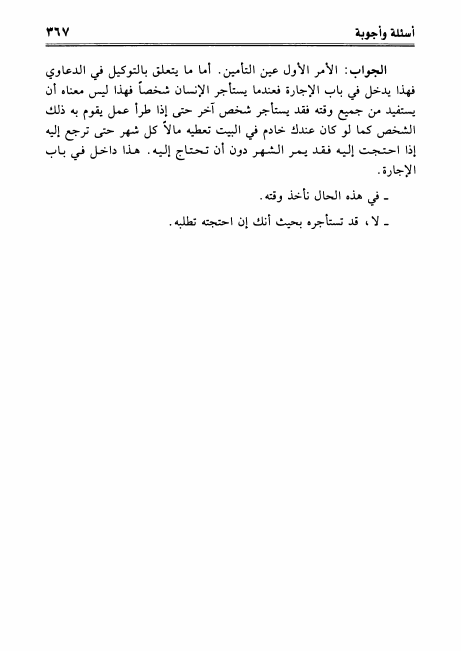 أسئلة وأجوبة ٣٦٧

الجواب: الأمر الأول عين التأمين. أما ما يتعلق بالتوكيل في الدعاوي فهذا يدخل في باب الإجارة فعندما يستأجر الإنسان شخصاً فهذا ليس معناه أن يستفيد من جميع وقته فقد يستأجر شخص آخر حتى إذا طرأ عمل يقوم به ذلك الشخص كما لو كان عندك خادم في البيت تعطيه مالاً كل شهر حتى ترجع إليه إذا احتجت إليه فقد يمر الشهر دون أن تحتاج إليه. هذا داخل في باب الإجارة.

ـ في هذه الحال نأخذ وقته.

ـ لا، قد تستأجره بحيث أنك إن احتجته تطلبه.